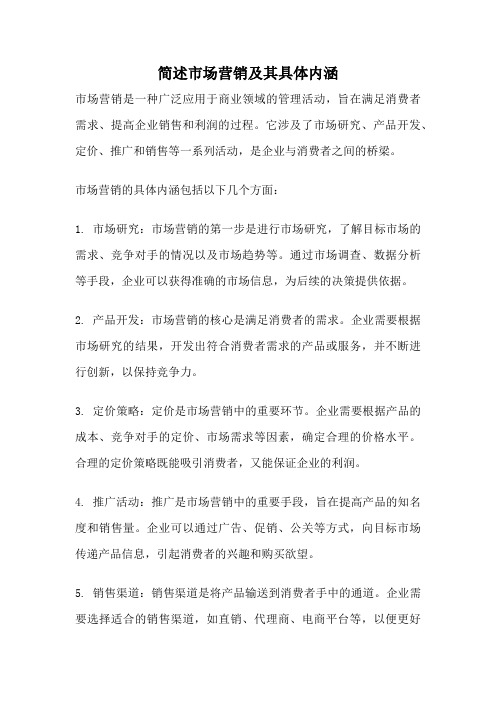 简述市场营销及其具体内涵

市场营销是一种广泛应用于商业领域的管理活动，旨在满足消费者需求、提高企业销售和利润的过程。它涉及了市场研究、产品开发、定价、推广和销售等一系列活动，是企业与消费者之间的桥梁。

市场营销的具体内涵包括以下几个方面：

1. 市场研究：市场营销的第一步是进行市场研究，了解目标市场的需求、竞争对手的情况以及市场趋势等。通过市场调查、数据分析等手段，企业可以获得准确的市场信息，为后续的决策提供依据。

2. 产品开发：市场营销的核心是满足消费者的需求。企业需要根据市场研究的结果，开发出符合消费者需求的产品或服务，并不断进行创新，以保持竞争力。

3. 定价策略：定价是市场营销中的重要环节。企业需要根据产品的成本、竞争对手的定价、市场需求等因素，确定合理的价格水平。合理的定价策略既能吸引消费者，又能保证企业的利润。

4. 推广活动：推广是市场营销中的重要手段，旨在提高产品的知名度和销售量。企业可以通过广告、促销、公关等方式，向目标市场传递产品信息，引起消费者的兴趣和购买欲望。

5. 销售渠道：销售渠道是将产品输送到消费者手中的通道。企业需要选择适合的销售渠道，如直销、代理商、电商平台等，以便更好